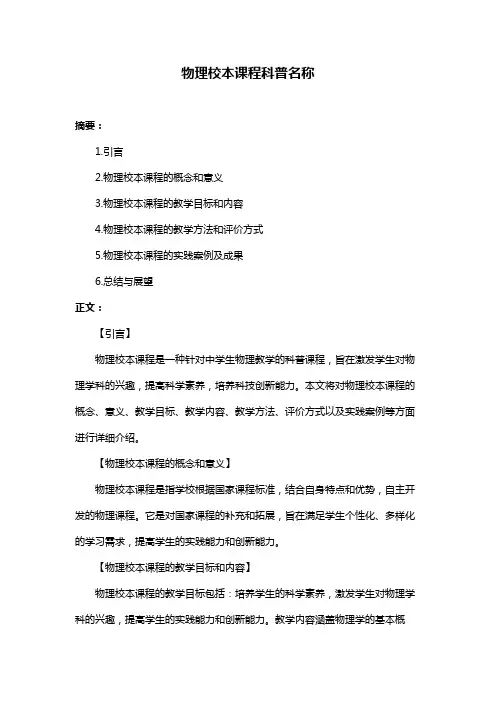 物理校本课程科普名称

摘要：

1.引言

2.物理校本课程的概念和意义

3.物理校本课程的教学目标和内容

4.物理校本课程的教学方法和评价方式

5.物理校本课程的实践案例及成果

6.总结与展望

正文：

【引言】

物理校本课程是一种针对中学生物理教学的科普课程，旨在激发学生对物理学科的兴趣，提高科学素养，培养科技创新能力。本文将对物理校本课程的概念、意义、教学目标、教学内容、教学方法、评价方式以及实践案例等方面进行详细介绍。

【物理校本课程的概念和意义】

物理校本课程是指学校根据国家课程标准，结合自身特点和优势，自主开发的物理课程。它是对国家课程的补充和拓展，旨在满足学生个性化、多样化的学习需求，提高学生的实践能力和创新能力。

【物理校本课程的教学目标和内容】

物理校本课程的教学目标包括：培养学生的科学素养，激发学生对物理学科的兴趣，提高学生的实践能力和创新能力。教学内容涵盖物理学的基本概